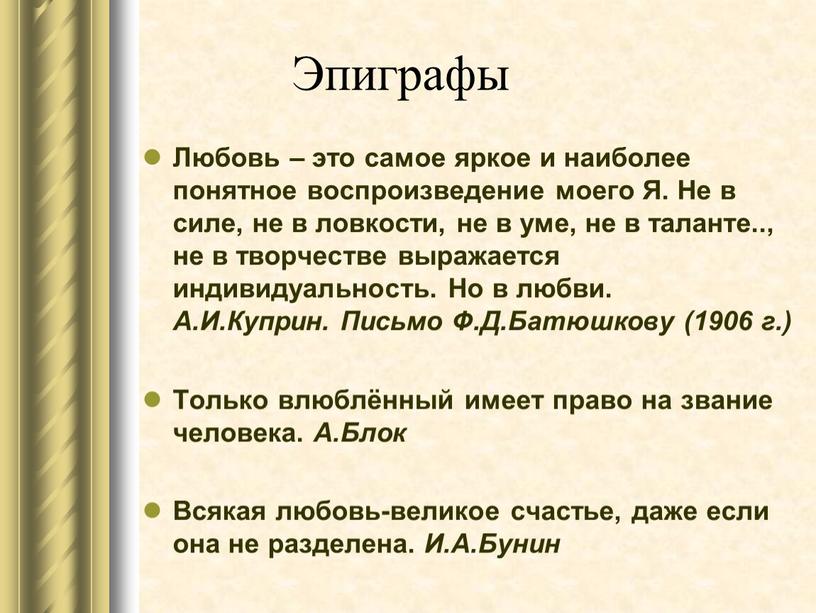 Эпиграфы

Любовь – это самое яркое и наиболее понятное воспроизведение моего Я. Не в силе, не в ловкости, не в уме, не в таланте.., не в творчестве выражается индивидуальность. Но в любви. А.И.Куприн. Письмо Ф.Д.Батюшкову (1906 г.)

Только влюблённый имеет право на звание человека. А.Блок

Всякая любовь-великое счастье, даже если она не разделена. И.А.Бунин